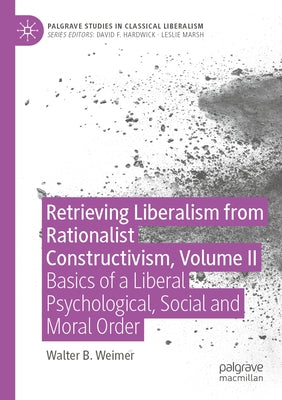 PALGRAVE STUDIES IN CLASSICAL LIBERALISM
SERIES EDITORS: DAVID F. HARDWICK · LESLIE MARSH

Retrieving Liberalism from Rationalist Constructivism, Volume II

Basics of a Liberal Psychological, Social and Moral Order

Walter B. Weimer

palgrave macmillan